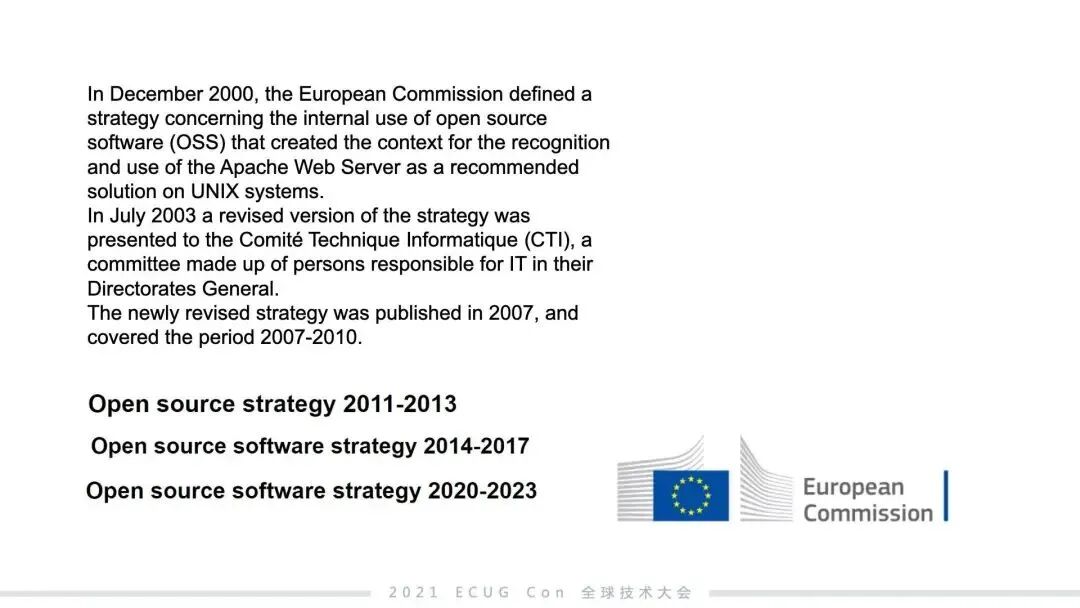 In December 2000, the European Commission defined a strategy concerning the internal use of open source software (OSS) that created the context for the recognition and use of the Apache Web Server as a recommended solution on UNIX systems.
In July 2003 a revised version of the strategy was presented to the Comité Technique Informatique (CTI), a committee made up of persons responsible for IT in their Directorates General.
The newly revised strategy was published in 2007, and covered the period 2007-2010.

Open source strategy 2011-2013

Open source software strategy 2014-2017

Open source software strategy 2020-2023

European
Commission

2021 ECUG Con 全球技术大会